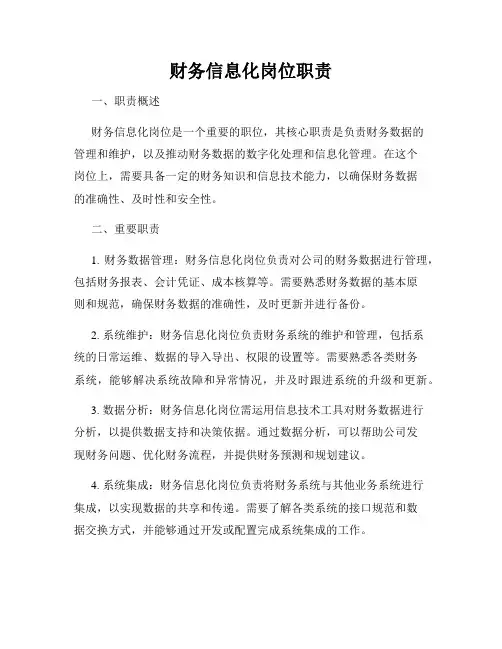 财务信息化岗位职责

一、职责概述

财务信息化岗位是一个重要的职位，其核心职责是负责财务数据的管理和维护，以及推动财务数据的数字化处理和信息化管理。在这个岗位上，需要具备一定的财务知识和信息技术能力，以确保财务数据的准确性、及时性和安全性。

二、重要职责

1. 财务数据管理：财务信息化岗位负责对公司的财务数据进行管理，包括财务报表、会计凭证、成本核算等。需要熟悉财务数据的基本原则和规范，确保财务数据的准确性，及时更新并进行备份。

2. 系统维护：财务信息化岗位负责财务系统的维护和管理，包括系统的日常运维、数据的导入导出、权限的设置等。需要熟悉各类财务系统，能够解决系统故障和异常情况，并及时跟进系统的升级和更新。

3. 数据分析：财务信息化岗位需运用信息技术工具对财务数据进行分析，以提供数据支持和决策依据。通过数据分析，可以帮助公司发现财务问题、优化财务流程，并提供财务预测和规划建议。

4. 系统集成：财务信息化岗位负责将财务系统与其他业务系统进行集成，以实现数据的共享和传递。需要了解各类系统的接口规范和数据交换方式，并能够通过开发或配置完成系统集成的工作。